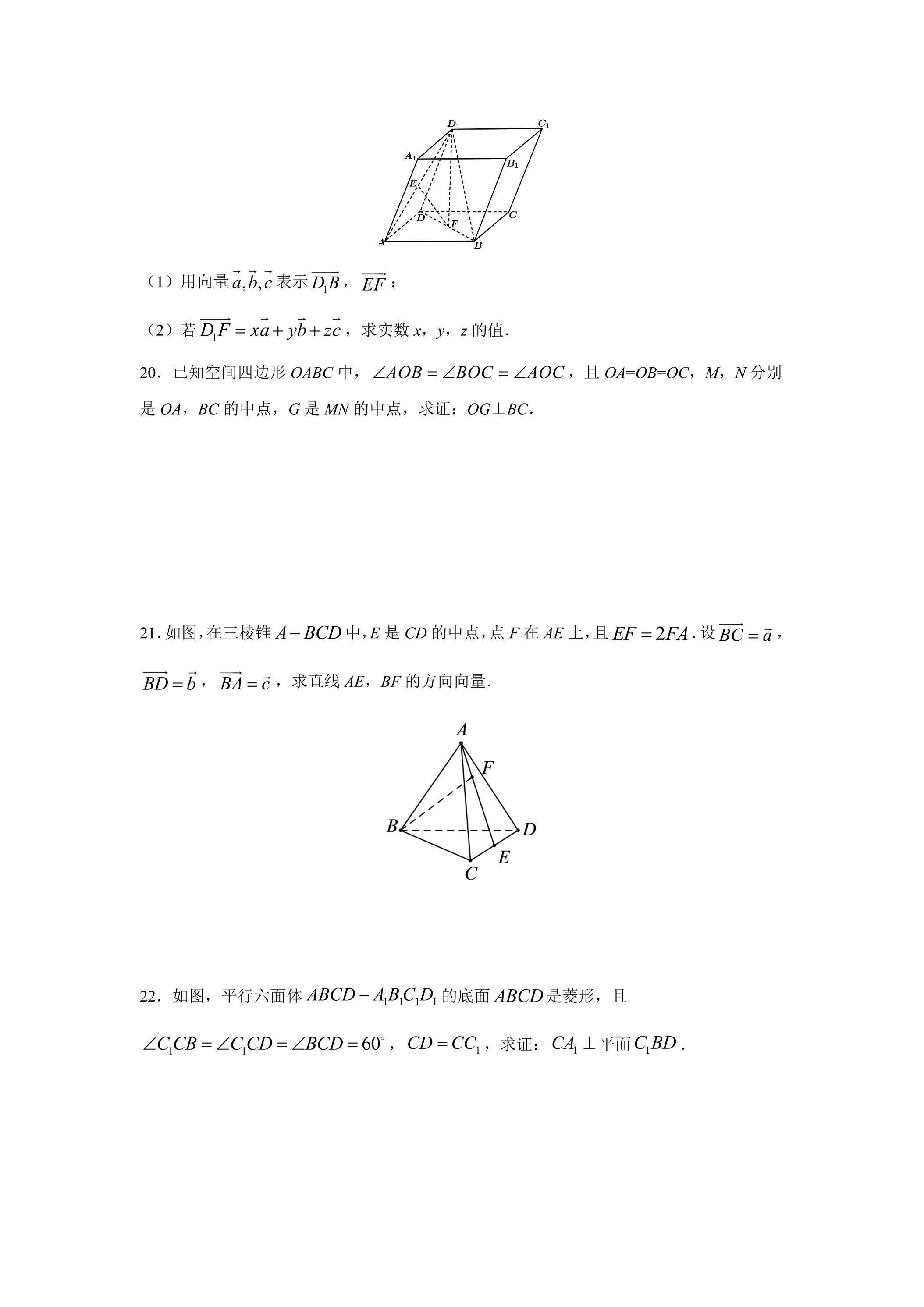 $D_1$ $C_1$ $A_1$ $B_1$ E D C F A B

（1）用向量$\vec{a},\vec{b},\vec{c}$表示$\overrightarrow{D_1B}$，$\overrightarrow{EF}$；

（2）若$\overrightarrow{D_1F}=x\vec{a}+y\vec{b}+z\vec{c}$，求实数x，y，z的值.

20．已知空间四边形OABC中，$\angle AOB=\angle BOC=\angle AOC$，且OA=OB=OC，M，N分别是OA，BC的中点，G是MN的中点，求证：OG⊥BC.

21．如图，在三棱锥$A-BCD$中，E是CD的中点，点F在AE上，且$EF=2FA$．设$\overrightarrow{BC}=\vec{a}$，$\overrightarrow{BD}=\vec{b}$，$\overrightarrow{BA}=\vec{c}$，求直线AE，BF的方向向量.

A F B D E C

22．如图，平行六面体$ABCD-A_1B_1C_1D_1$的底面$ABCD$是菱形，且$\angle C_1CB=\angle C_1CD=\angle BCD=60^\circ$，$CD=CC_1$，求证：$CA_1\perp$平面$C_1BD$.